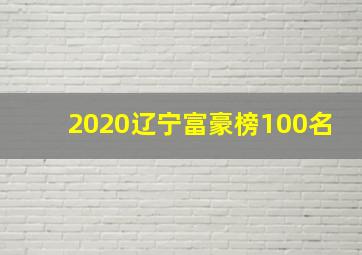 2020辽宁富豪榜100名